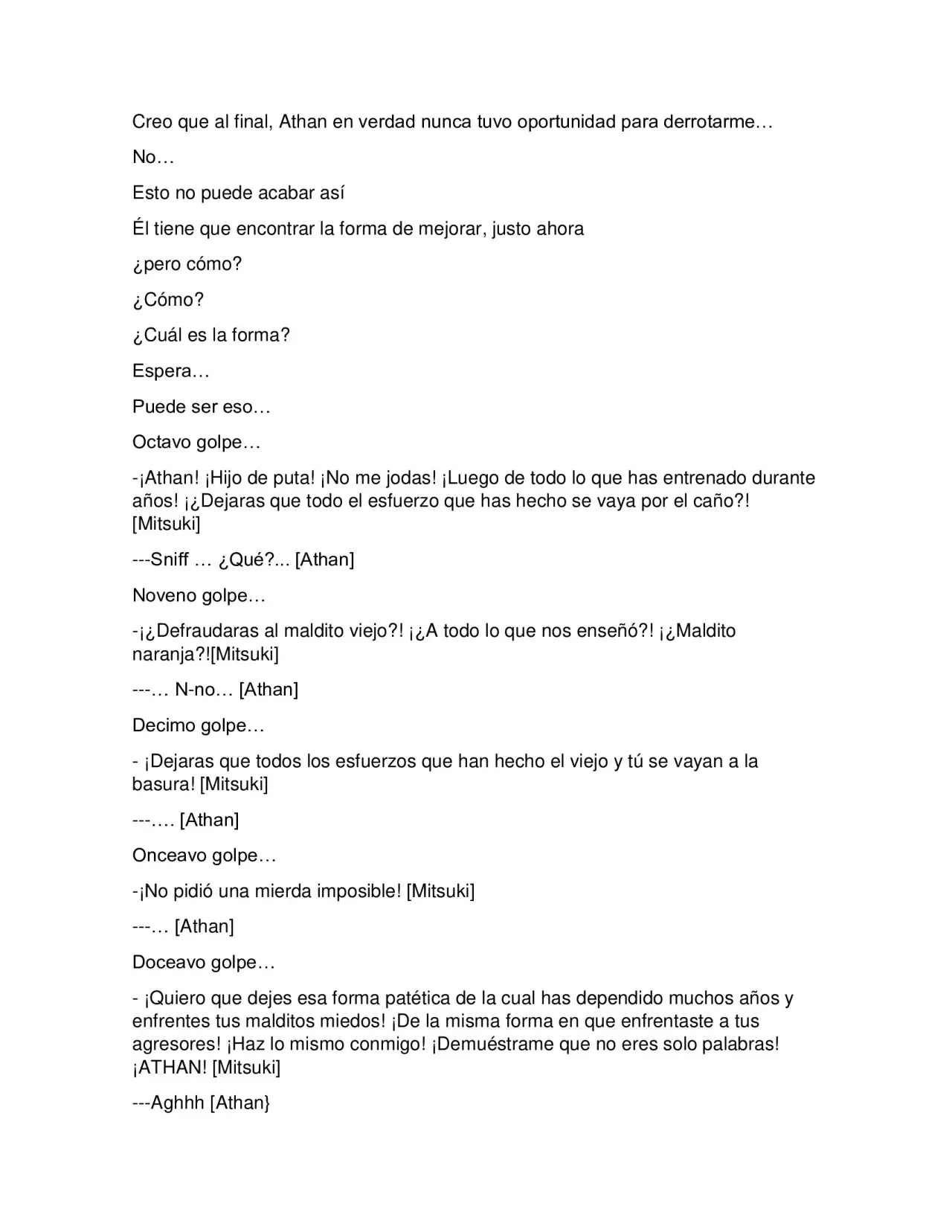 Creo que al final, Athan en verdad nunca tuvo oportunidad para derrotarme…

No…

Esto no puede acabar así

Él tiene que encontrar la forma de mejorar, justo ahora

¿pero cómo?

¿Cómo?

¿Cuál es la forma?

Espera…

Puede ser eso…

Octavo golpe…

-¡Athan! ¡Hijo de puta! ¡No me jodas! ¡Luego de todo lo que has entrenado durante años! ¡¿Dejaras que todo el esfuerzo que has hecho se vaya por el caño?! [Mitsuki]

---Sniff … ¿Qué?... [Athan]

Noveno golpe…

-¡¿Defraudaras al maldito viejo?! ¡¿A todo lo que nos enseñó?! ¡¿Maldito naranja?![Mitsuki]

---… N-no… [Athan]

Decimo golpe…

- ¡Dejaras que todos los esfuerzos que han hecho el viejo y tú se vayan a la basura! [Mitsuki]

---…. [Athan]

Onceavo golpe…

-¡No pidió una mierda imposible! [Mitsuki]

---… [Athan]

Doceavo golpe…

- ¡Quiero que dejes esa forma patética de la cual has dependido muchos años y enfrentes tus malditos miedos! ¡De la misma forma en que enfrentaste a tus agresores! ¡Haz lo mismo conmigo! ¡Demuéstrame que no eres solo palabras! ¡ATHAN! [Mitsuki]

---Aghhh [Athan}